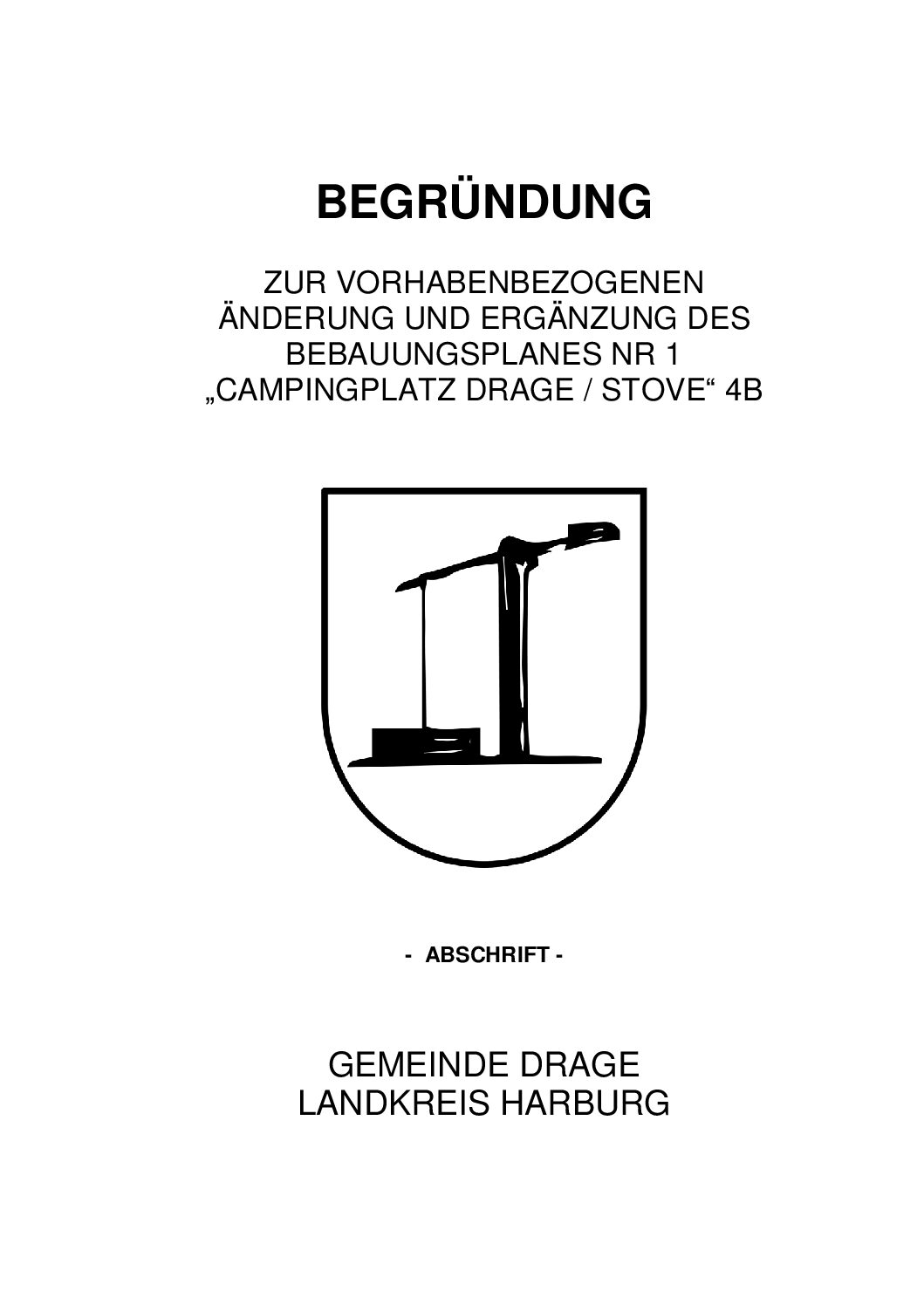 BEGRÜNDUNG

ZUR VORHABENBEZOGENEN ÄNDERUNG UND ERGÄNZUNG DES BEBAUUNGSPLANES NR 1 „CAMPINGPLATZ DRAGE / STOVE“ 4B

- ABSCHRIFT -

GEMEINDE DRAGE
LANDKREIS HARBURG